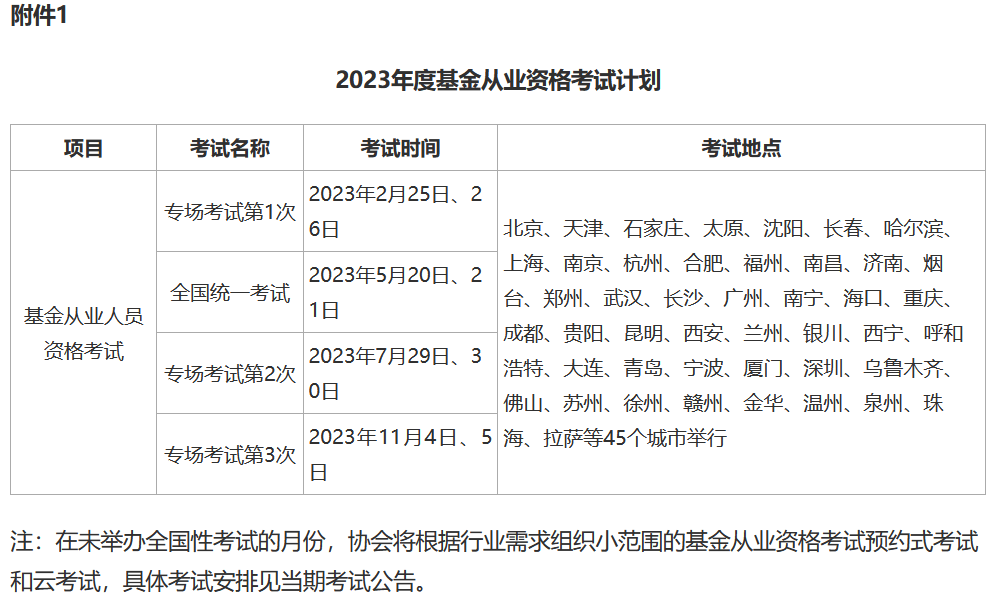 附件1

2023年度基金从业资格考试计划

| 项目 | 考试名称 | 考试时间 | 考试地点 |
|---|---|---|---|
| 基金从业人员资格考试 | 专场考试第1次 | 2023年2月25日、26日 | 北京、天津、石家庄、太原、沈阳、长春、哈尔滨、上海、南京、杭州、合肥、福州、南昌、济南、烟台、郑州、武汉、长沙、广州、南宁、海口、重庆、成都、贵阳、昆明、西安、兰州、银川、西宁、呼和浩特、大连、青岛、宁波、厦门、深圳、乌鲁木齐、佛山、苏州、徐州、赣州、金华、温州、泉州、珠海、拉萨等45个城市举行 |
| | 全国统一考试 | 2023年5月20日、21日 | |
| | 专场考试第2次 | 2023年7月29日、30日 | |
| | 专场考试第3次 | 2023年11月4日、5日 | |

注：在未举办全国性考试的月份，协会将根据行业需求组织小范围的基金从业资格考试预约式考试和云考试，具体考试安排见当期考试公告。